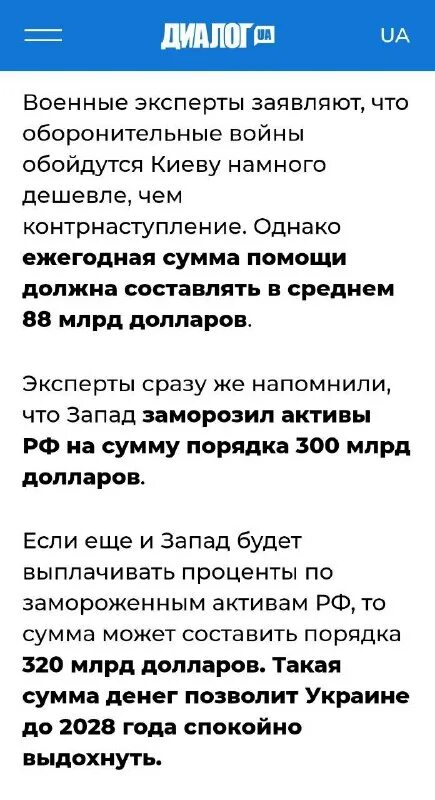 ДИАЛОГ UA

UA

Военные эксперты заявляют, что оборонительные войны обойдутся Киеву намного дешевле, чем контрнаступление. Однако ежегодная сумма помощи должна составлять в среднем 88 млрд долларов.

Эксперты сразу же напомнили, что Запад заморозил активы РФ на сумму порядка 300 млрд долларов.

Если еще и Запад будет выплачивать проценты по замороженным активам РФ, то сумма может составить порядка 320 млрд долларов. Такая сумма денег позволит Украине до 2028 года спокойно выдохнуть.